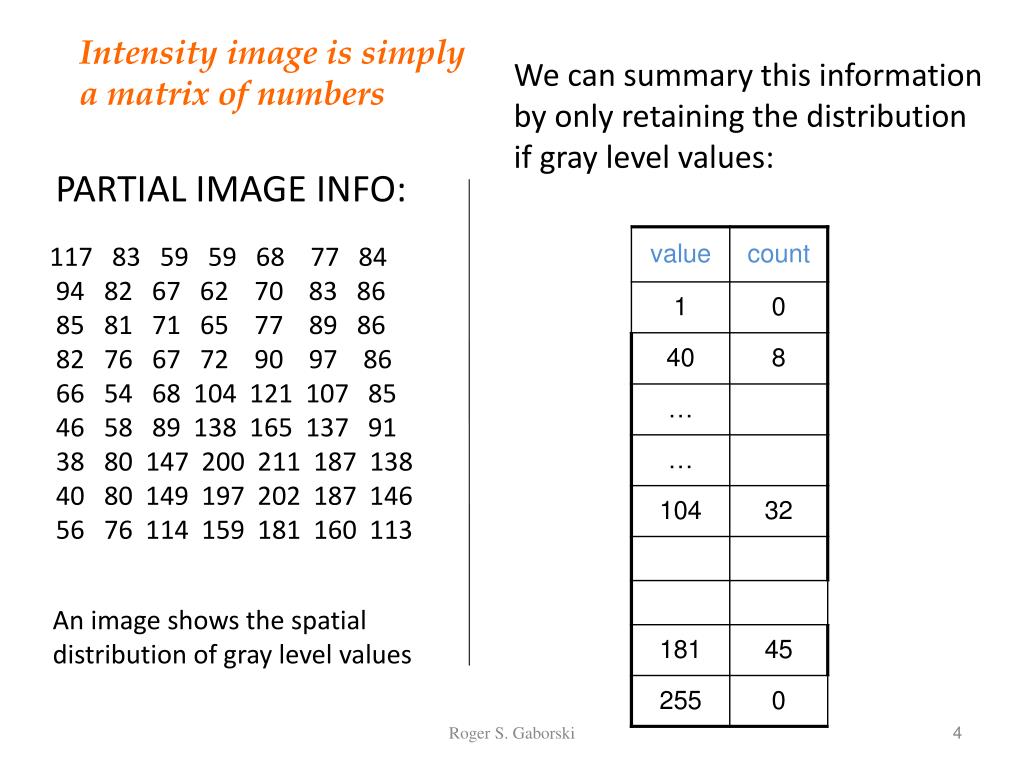 Intensity image is simply a matrix of numbers

PARTIAL IMAGE INFO:

117 83 59 59 68 77 84
94 82 67 62 70 83 86
85 81 71 65 77 89 86
82 76 67 72 90 97 86
66 54 68 104 121 107 85
46 58 89 138 165 137 91
38 80 147 200 211 187 138
40 80 149 197 202 187 146
56 76 114 159 181 160 113

An image shows the spatial distribution of gray level values

We can summary this information by only retaining the distribution if gray level values:

| value | count |
|---|---|
| 1 | 0 |
| 40 | 8 |
| … | |
| … | |
| 104 | 32 |
| | |
| | |
| 181 | 45 |
| 255 | 0 |

Roger S. Gaborski

4